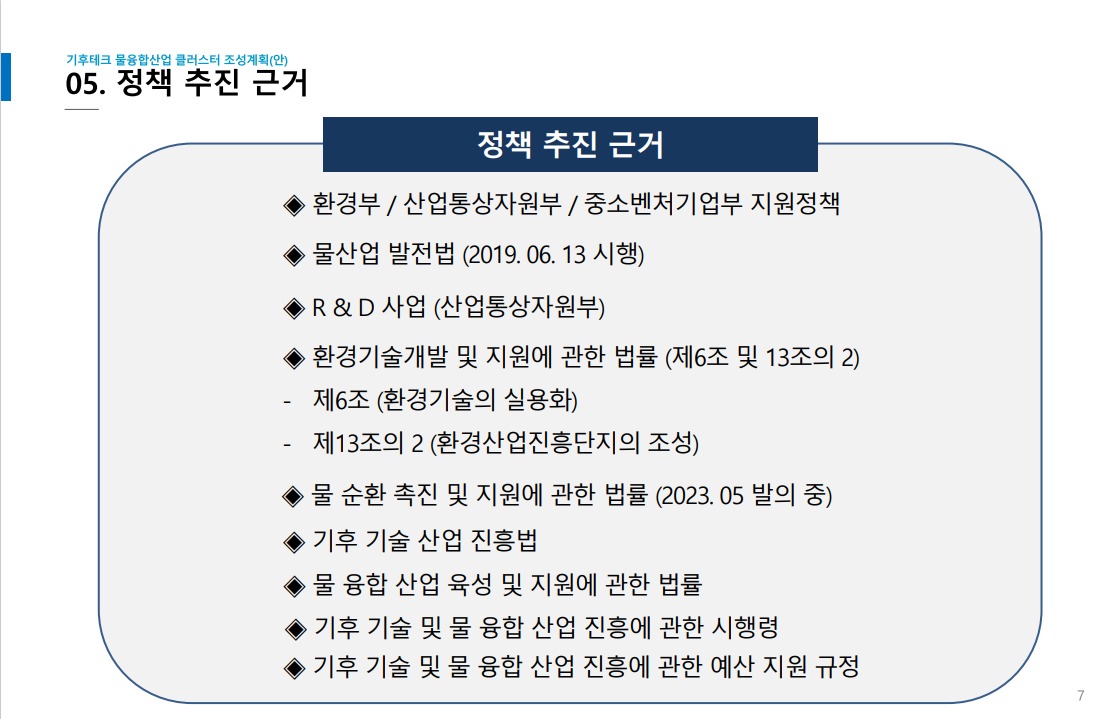 기후테크 물융합산업 클러스터 조성계획(안)
05. 정책 추진 근거

정책 추진 근거

◈ 환경부 / 산업통상자원부 / 중소벤처기업부 지원정책

◈ 물산업 발전법 (2019. 06. 13 시행)

◈ R & D 사업 (산업통상자원부)

◈ 환경기술개발 및 지원에 관한 법률 (제6조 및 13조의 2)
- 제6조 (환경기술의 실용화)
- 제13조의 2 (환경산업진흥단지의 조성)

◈ 물 순환 촉진 및 지원에 관한 법률 (2023. 05 발의 중)

◈ 기후 기술 산업 진흥법

◈ 물 융합 산업 육성 및 지원에 관한 법률

◈ 기후 기술 및 물 융합 산업 진흥에 관한 시행령

◈ 기후 기술 및 물 융합 산업 진흥에 관한 예산 지원 규정

7